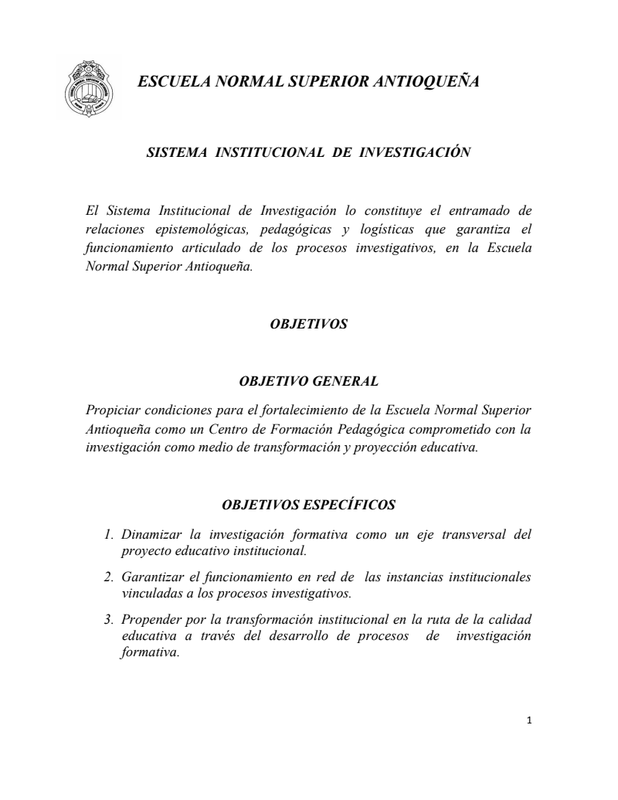 ESCUELA NORMAL SUPERIOR ANTIOQUEÑA

SISTEMA INSTITUCIONAL DE INVESTIGACIÓN

El Sistema Institucional de Investigación lo constituye el entramado de relaciones epistemológicas, pedagógicas y logísticas que garantiza el funcionamiento articulado de los procesos investigativos, en la Escuela Normal Superior Antioqueña.

OBJETIVOS

OBJETIVO GENERAL

Propiciar condiciones para el fortalecimiento de la Escuela Normal Superior Antioqueña como un Centro de Formación Pedagógica comprometido con la investigación como medio de transformación y proyección educativa.

OBJETIVOS ESPECÍFICOS

1. Dinamizar la investigación formativa como un eje transversal del proyecto educativo institucional.

2. Garantizar el funcionamiento en red de las instancias institucionales vinculadas a los procesos investigativos.

3. Propender por la transformación institucional en la ruta de la calidad educativa a través del desarrollo de procesos de investigación formativa.

1